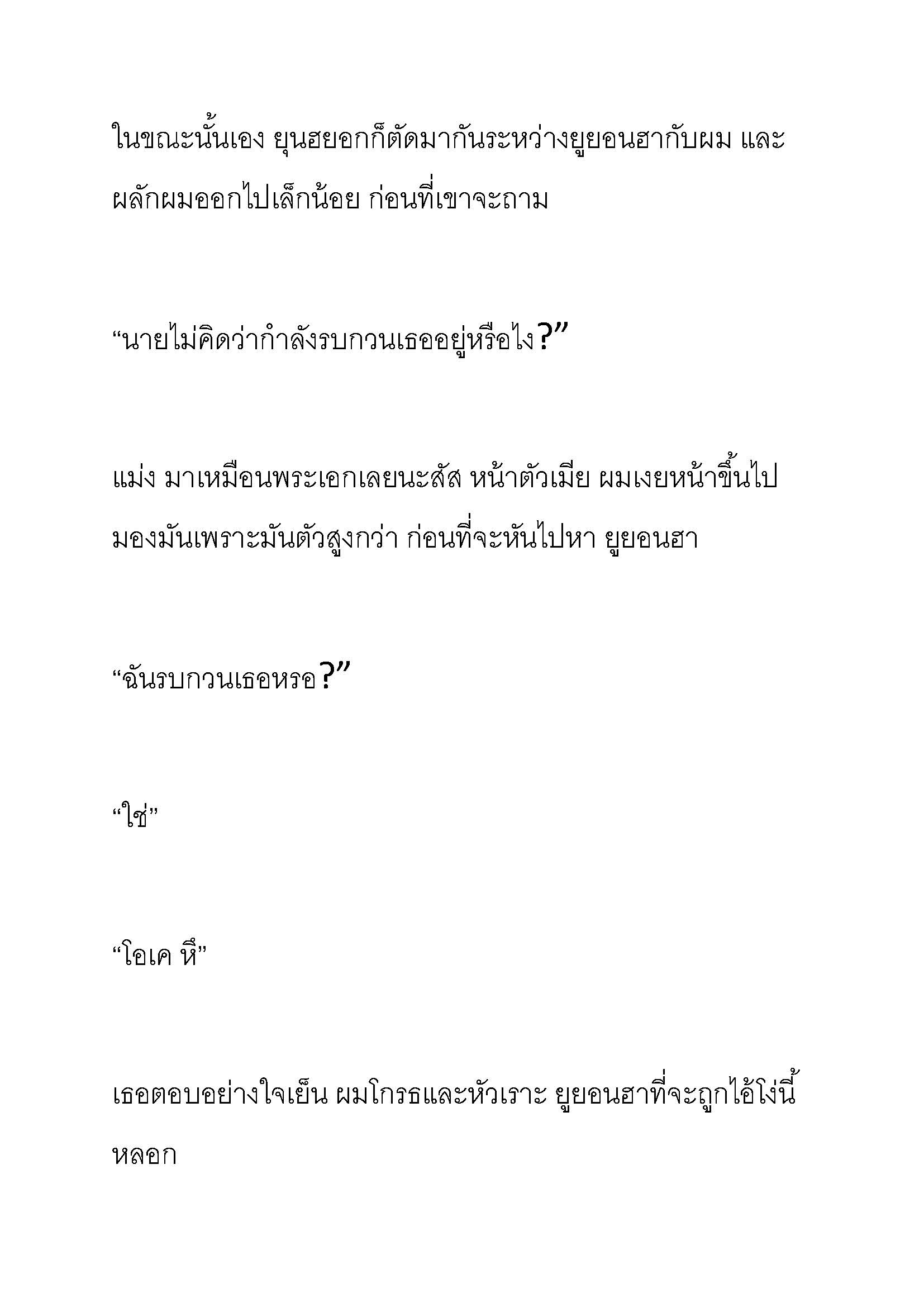 ในขณะนั้นเอง ยุนฮยอกก็ตัดมากันระหว่างยูยอนฮากับผม และผลักผมออกไปเล็กน้อย ก่อนที่เขาจะถาม

“นายไม่คิดว่ากำลังรบกวนเธออยู่หรือไง?”

แม่ง มาเหมือนพระเอกเลยนะสัส หน้าตัวเมีย ผมเงยหน้าขึ้นไปมองมันเพราะมันตัวสูงกว่า ก่อนที่จะหันไปหา ยูยอนฮา

“ฉันรบกวนเธอหรอ?”

“ใช่”

“โอเค หึ”

เธอตอบอย่างใจเย็น ผมโกรธและหัวเราะ ยูยอนฮาที่จะถูกไอ้โง่นี้หลอก